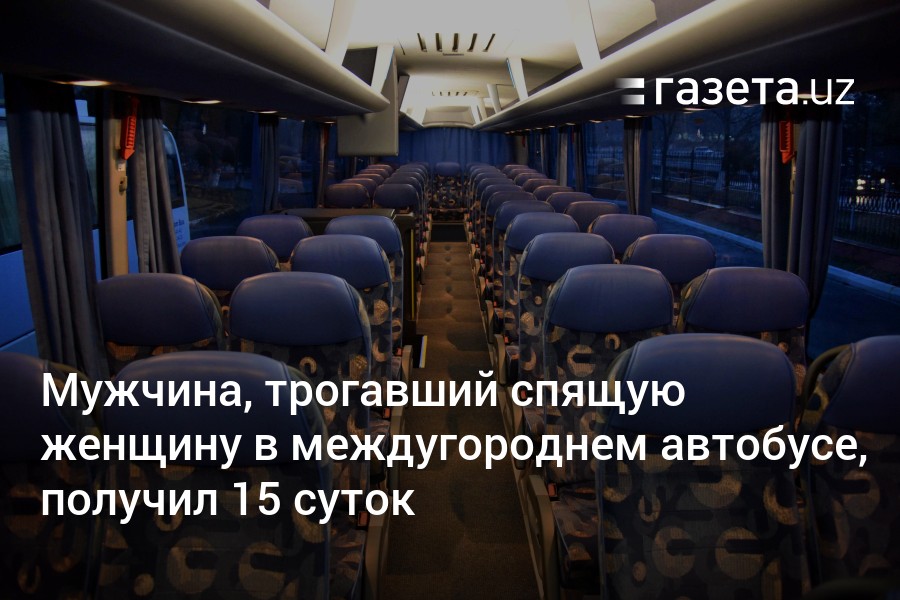 газета.uz

Мужчина, трогавший спящую женщину в междугороднем автобусе, получил 15 суток